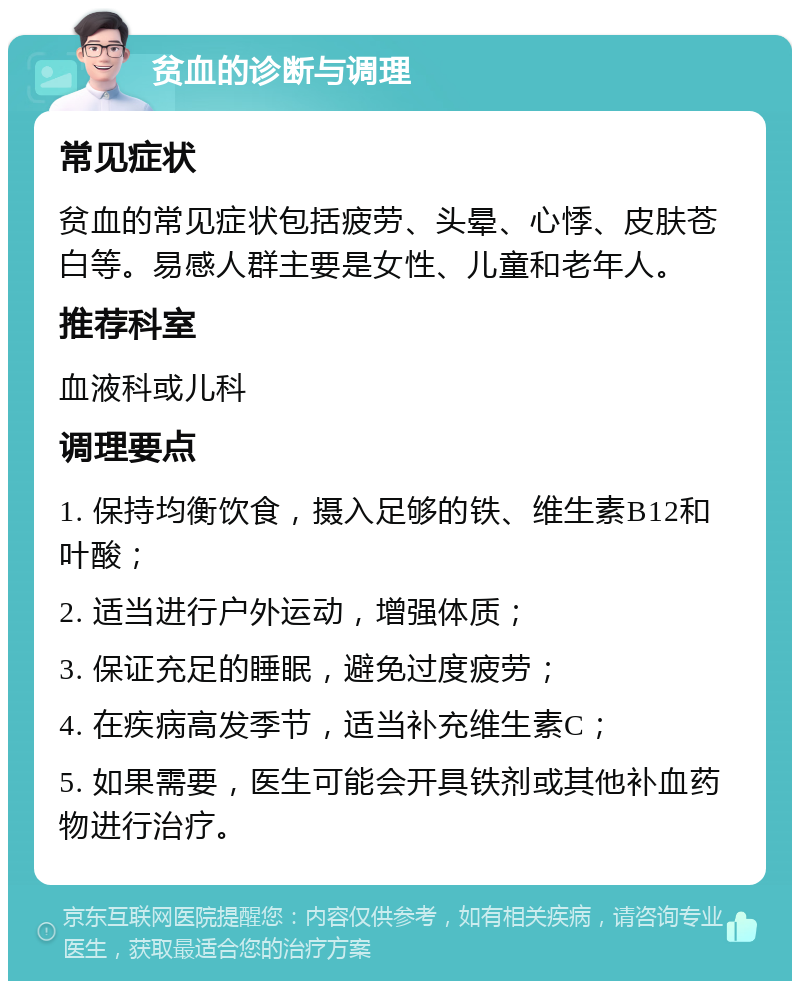 贫血的诊断与调理

常见症状

贫血的常见症状包括疲劳、头晕、心悸、皮肤苍白等。易感人群主要是女性、儿童和老年人。

推荐科室

血液科或儿科

调理要点

1. 保持均衡饮食，摄入足够的铁、维生素B12和叶酸；

2. 适当进行户外运动，增强体质；

3. 保证充足的睡眠，避免过度疲劳；

4. 在疾病高发季节，适当补充维生素C；

5. 如果需要，医生可能会开具铁剂或其他补血药物进行治疗。

京东互联网医院提醒您：内容仅供参考，如有相关疾病，请咨询专业医生，获取最适合您的治疗方案